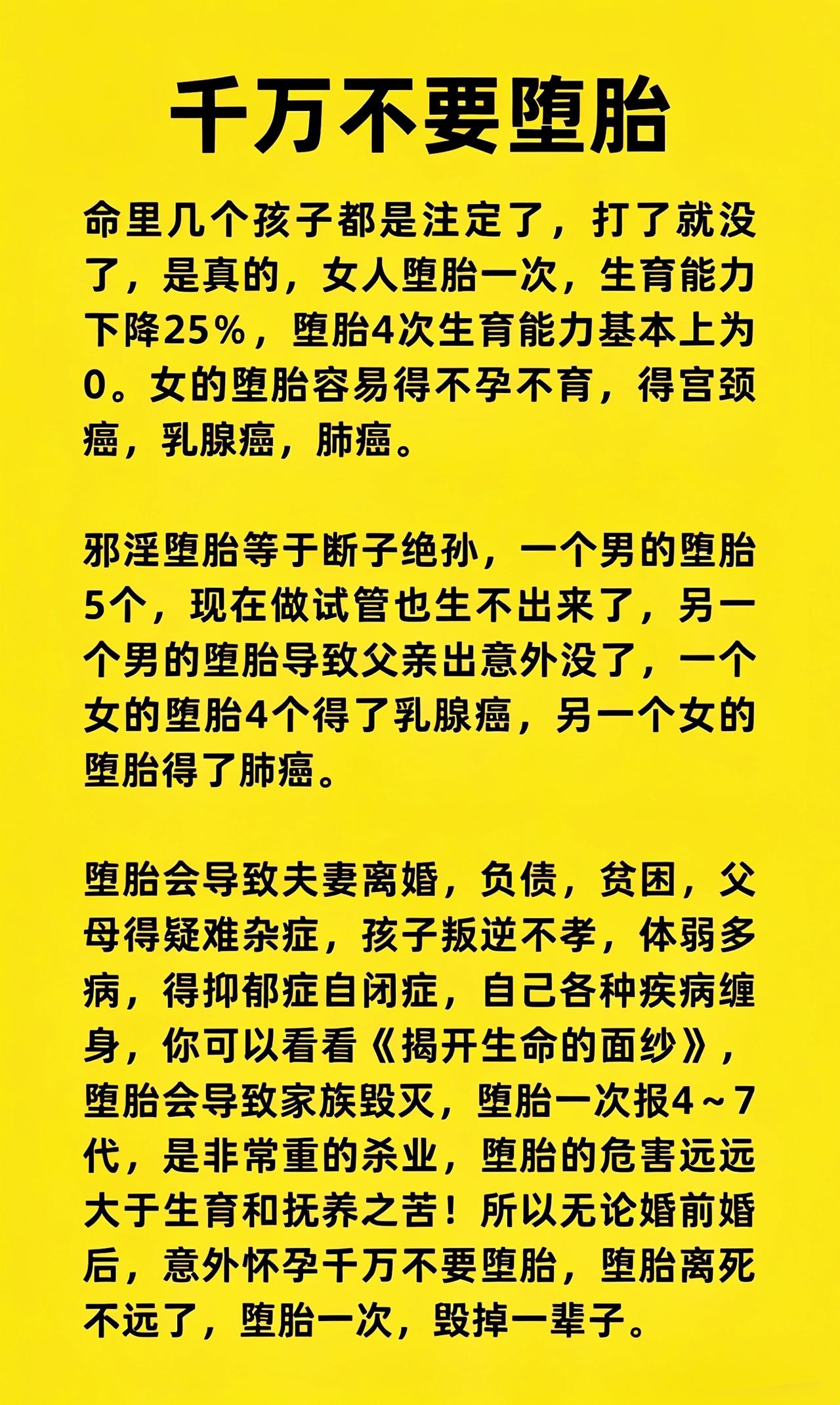 千万不要堕胎

命里几个孩子都是注定了，打了就没了，是真的，女人堕胎一次，生育能力下降25%，堕胎4次生育能力基本上为0。女的堕胎容易得不孕不育，得宫颈癌，乳腺癌，肺癌。

邪淫堕胎等于断子绝孙，一个男的堕胎5个，现在做试管也生不出来了，另一个男的堕胎导致父亲出意外没了，一个女的堕胎4个得了乳腺癌，另一个女的堕胎得了肺癌。

堕胎会导致夫妻离婚，负债，贫困，父母得疑难杂症，孩子叛逆不孝，体弱多病，得抑郁症自闭症，自己各种疾病缠身，你可以看看《揭开生命的面纱》，堕胎会导致家族毁灭，堕胎一次报4～7代，是非常重的杀业，堕胎的危害远远大于生育和抚养之苦！所以无论婚前婚后，意外怀孕千万不要堕胎，堕胎离死不远了，堕胎一次，毁掉一辈子。